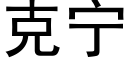 克宁